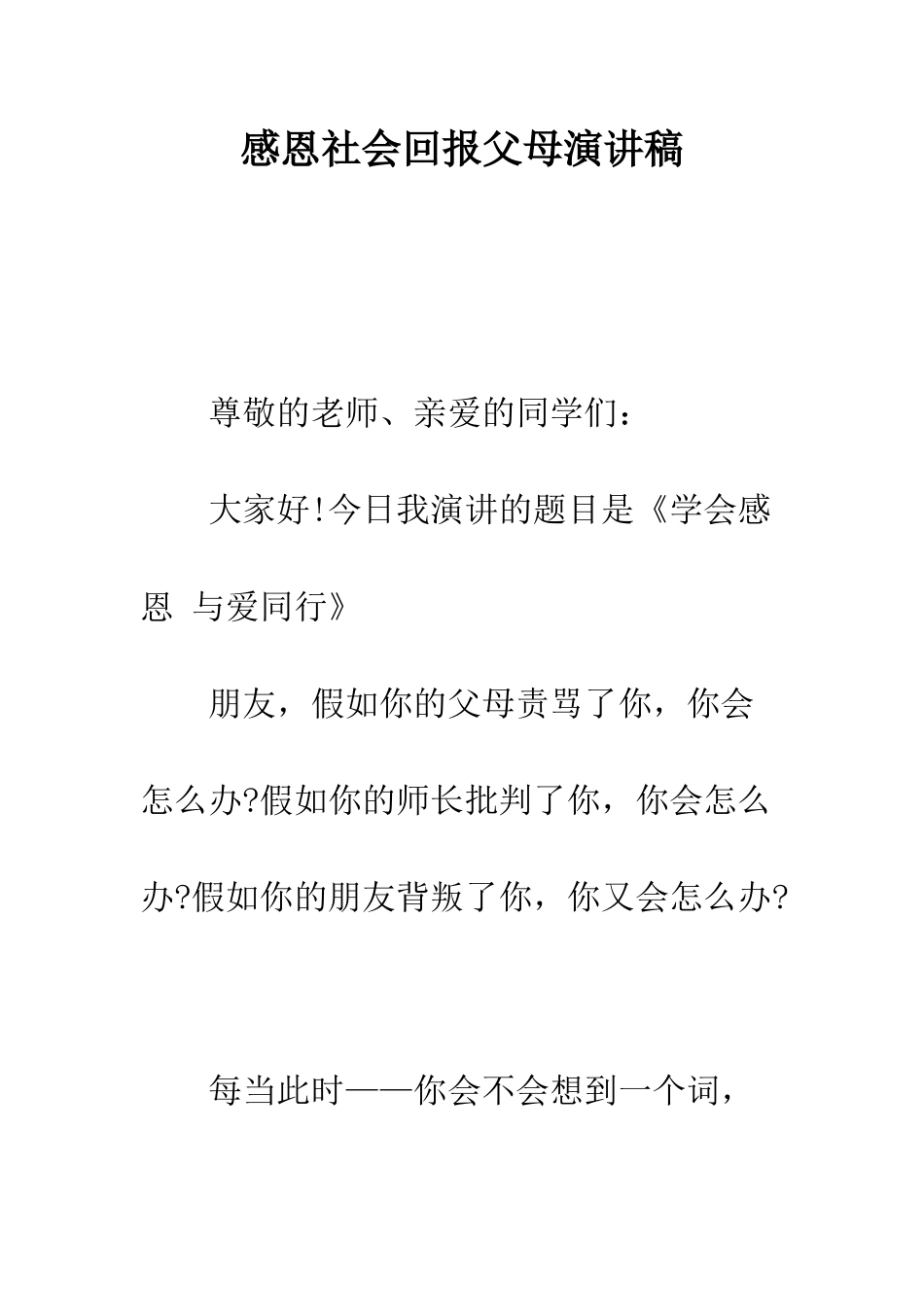 感恩社会回报父母演讲稿

尊敬的老师、亲爱的同学们：

大家好!今日我演讲的题目是《学会感恩 与爱同行》

朋友，假如你的父母责骂了你，你会怎么办?假如你的师长批判了你，你会怎么办?假如你的朋友背叛了你，你又会怎么办?

每当此时——你会不会想到一个词，